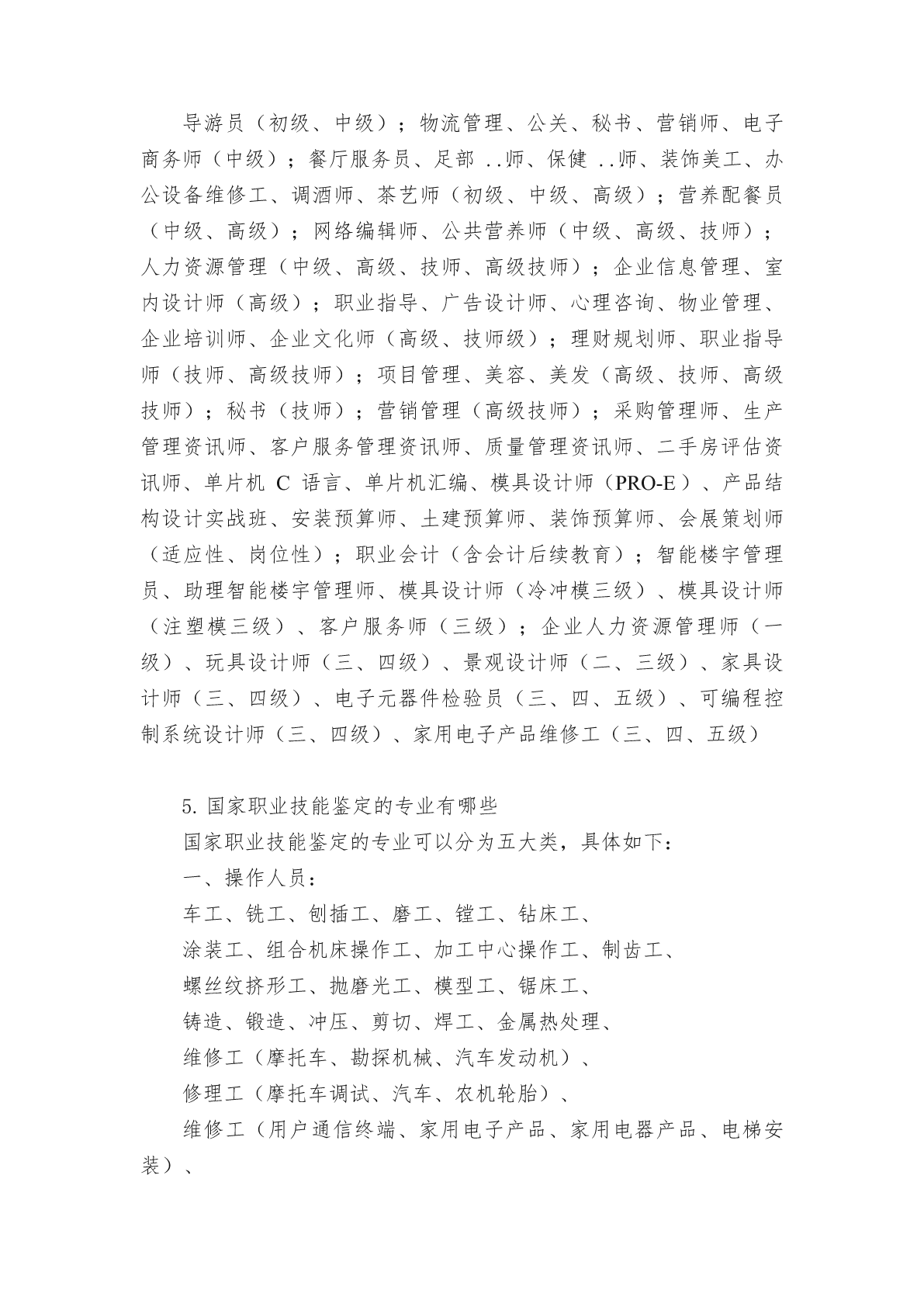 导游员（初级、中级）；物流管理、公关、秘书、营销师、电子商务师（中级）；餐厅服务员、足部 ..师、保健 ..师、装饰美工、办公设备维修工、调酒师、茶艺师（初级、中级、高级）；营养配餐员（中级、高级）；网络编辑师、公共营养师（中级、高级、技师）；人力资源管理（中级、高级、技师、高级技师）；企业信息管理、室内设计师（高级）；职业指导、广告设计师、心理咨询、物业管理、企业培训师、企业文化师（高级、技师级）；理财规划师、职业指导师（技师、高级技师）；项目管理、美容、美发（高级、技师、高级技师）；秘书（技师）；营销管理（高级技师）；采购管理师、生产管理资讯师、客户服务管理资讯师、质量管理资讯师、二手房评估资讯师、单片机 C 语言、单片机汇编、模具设计师（PRO-E）、产品结构设计实战班、安装预算师、土建预算师、装饰预算师、会展策划师（适应性、岗位性）；职业会计（含会计后续教育）；智能楼宇管理员、助理智能楼宇管理师、模具设计师（冷冲模三级）、模具设计师（注塑模三级）、客户服务师（三级）；企业人力资源管理师（一级）、玩具设计师（三、四级）、景观设计师（二、三级）、家具设计师（三、四级）、电子元器件检验员（三、四、五级）、可编程控制系统设计师（三、四级）、家用电子产品维修工（三、四、五级）

5. 国家职业技能鉴定的专业有哪些

国家职业技能鉴定的专业可以分为五大类，具体如下：

一、操作人员：

车工、铣工、刨插工、磨工、镗工、钻床工、

涂装工、组合机床操作工、加工中心操作工、制齿工、

螺丝纹挤形工、抛磨光工、模型工、锯床工、

铸造、锻造、冲压、剪切、焊工、金属热处理、

维修工（摩托车、勘探机械、汽车发动机）、

修理工（摩托车调试、汽车、农机轮胎）、

维修工（用户通信终端、家用电子产品、家用电器产品、电梯安装）、